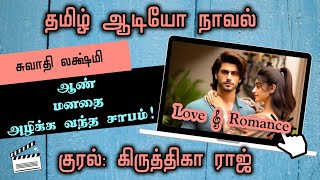 தமிழ் ஆடியோ நாவல்

சுவாதி லக்ஷ்மி

ஆண்
மனதை
அழிக்க வந்த சாபம்!

Love Romance

குரல்: கிருத்திகா ராஜ்